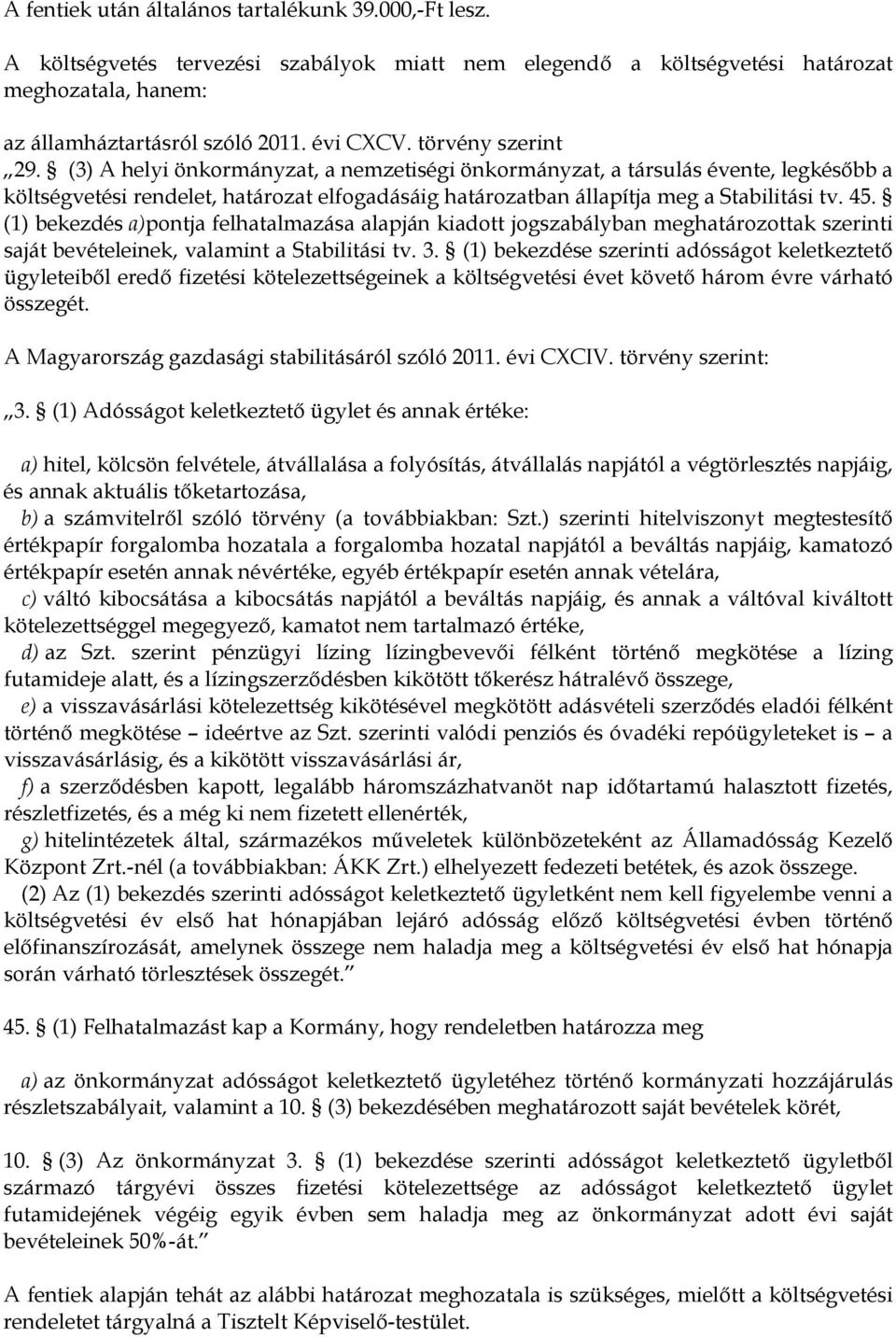 A fentiek után általános tartalékunk 39.000,-Ft lesz.

A költségvetés tervezési szabályok miatt nem elegendő a költségvetési határozat meghozatala, hanem:

az államháztartásról szóló 2011. évi CXCV. törvény szerint

„29. § (3) A helyi önkormányzat, a nemzetiségi önkormányzat, a társulás évente, legkésőbb a költségvetési rendelet, határozat elfogadásáig határozatban állapítja meg a Stabilitási tv. 45. § (1) bekezdés a)pontja felhatalmazása alapján kiadott jogszabályban meghatározottak szerinti saját bevételeinek, valamint a Stabilitási tv. 3. § (1) bekezdése szerinti adósságot keletkeztető ügyleteiből eredő fizetési kötelezettségeinek a költségvetési évet követő három évre várható összegét.

A Magyarország gazdasági stabilitásáról szóló 2011. évi CXCIV. törvény szerint:

„3. § (1) Adósságot keletkeztető ügylet és annak értéke:

a) hitel, kölcsön felvétele, átvállalása a folyósítás, átvállalás napjától a végtörlesztés napjáig, és annak aktuális tőketartozása,
b) a számvitelről szóló törvény (a továbbiakban: Szt.) szerinti hitelviszonyt megtestesítő értékpapír forgalomba hozatala a forgalomba hozatal napjától a beváltás napjáig, kamatozó értékpapír esetén annak névértéke, egyéb értékpapír esetén annak vételára,
c) váltó kibocsátása a kibocsátás napjától a beváltás napjáig, és annak a váltóval kiváltott kötelezettséggel megegyező, kamatot nem tartalmazó értéke,
d) az Szt. szerint pénzügyi lízing lízingbevevői félként történő megkötése a lízing futamideje alatt, és a lízingszerződésben kikötött tőkerész hátralévő összege,
e) a visszavásárlási kötelezettség kikötésével megkötött adásvételi szerződés eladói félként történő megkötése – ideértve az Szt. szerinti valódi penziós és óvadéki repóügyleteket is – a visszavásárlásig, és a kikötött visszavásárlási ár,
f) a szerződésben kapott, legalább háromszázhatvanöt nap időtartamú halasztott fizetés, részletfizetés, és a még ki nem fizetett ellenérték,
g) hitelintézetek által, származékos műveletek különbözeteként az Államadósság Kezelő Központ Zrt.-nél (a továbbiakban: ÁKK Zrt.) elhelyezett fedezeti betétek, és azok összege.
(2) Az (1) bekezdés szerinti adósságot keletkeztető ügyletként nem kell figyelembe venni a költségvetési év első hat hónapjában lejáró adósság előző költségvetési évben történő előfinanszírozását, amelynek összege nem haladja meg a költségvetési év első hat hónapja során várható törlesztések összegét.”

45. § (1) Felhatalmazást kap a Kormány, hogy rendeletben határozza meg

a) az önkormányzat adósságot keletkeztető ügyletéhez történő kormányzati hozzájárulás részletszabályait, valamint a 10. § (3) bekezdésében meghatározott saját bevételek körét,

10. § (3) Az önkormányzat 3. § (1) bekezdése szerinti adósságot keletkeztető ügyletből származó tárgyévi összes fizetési kötelezettsége az adósságot keletkeztető ügylet futamidejének végéig egyik évben sem haladja meg az önkormányzat adott évi saját bevételeinek 50%-át.”

A fentiek alapján tehát az alábbi határozat meghozatala is szükséges, mielőtt a költségvetési rendeletet tárgyalná a Tisztelt Képviselő-testület.